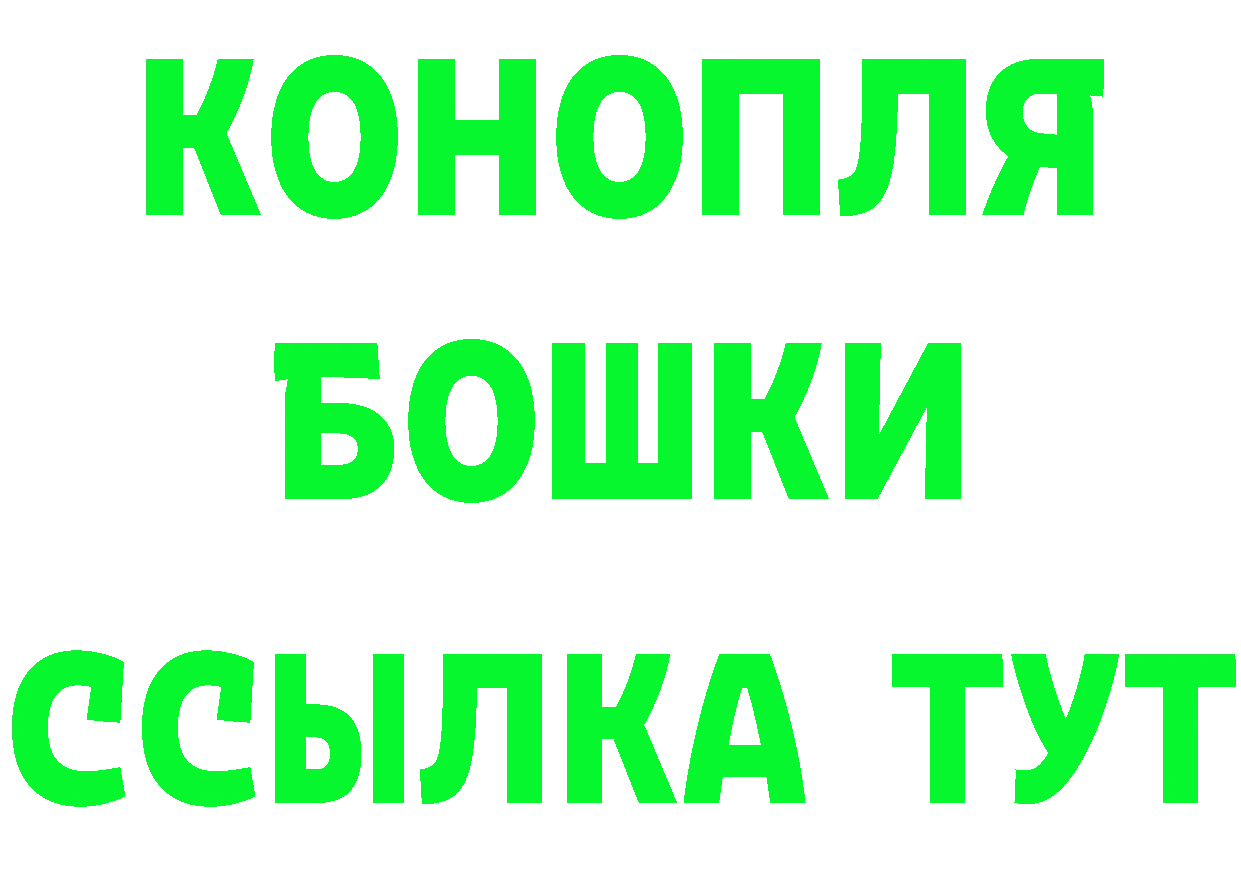 КОНОПЛЯ
БОШКИ
ССЫЛКА ТУТ